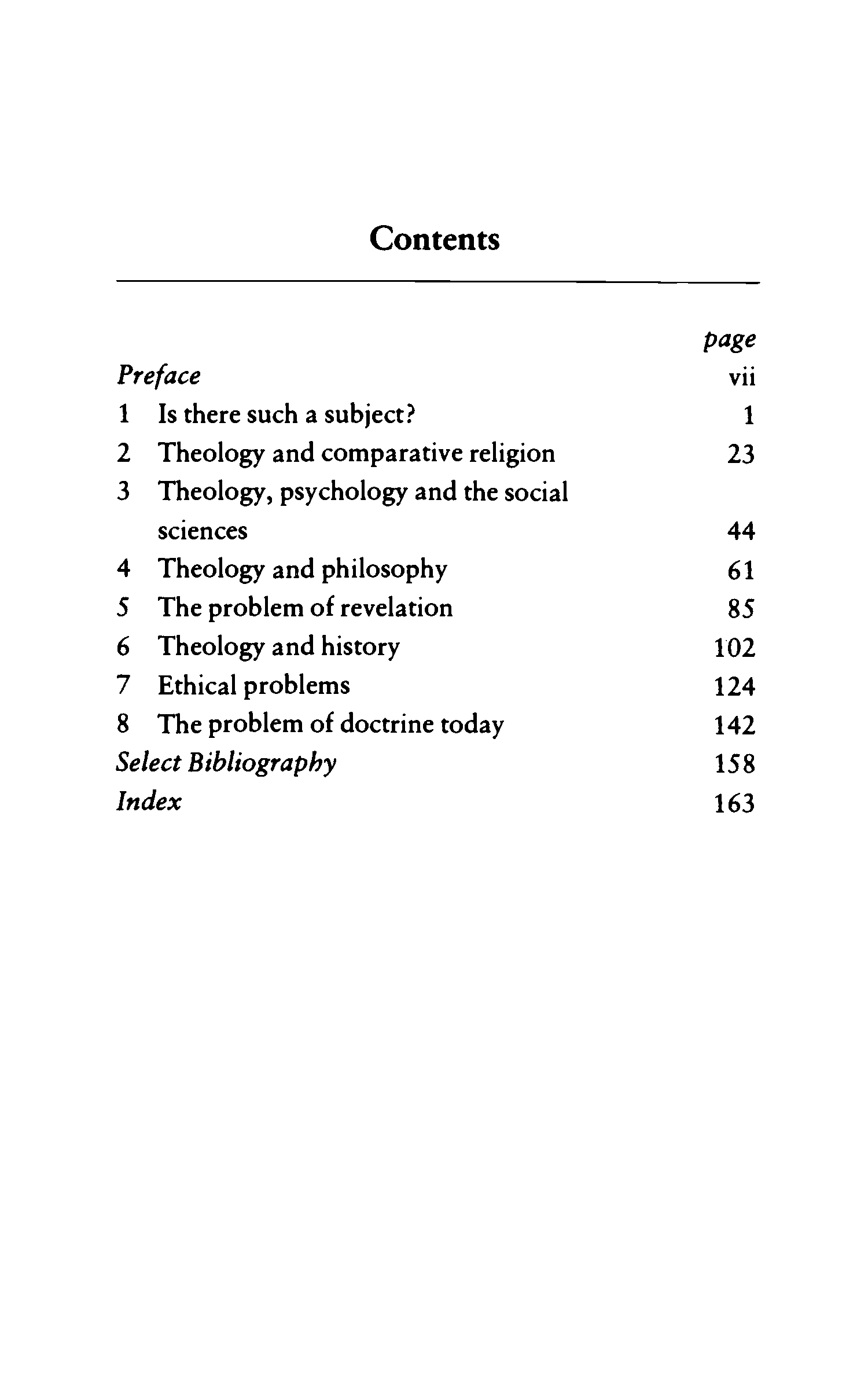 Contents

page

Preface vii

1 Is there such a subject? 1

2 Theology and comparative religion 23

3 Theology, psychology and the social sciences 44

4 Theology and philosophy 61

5 The problem of revelation 85

6 Theology and history 102

7 Ethical problems 124

8 The problem of doctrine today 142

Select Bibliography 158

Index 163